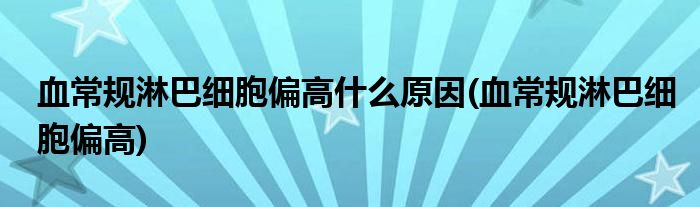 血常规淋巴细胞偏高什么原因(血常规淋巴细胞偏高)